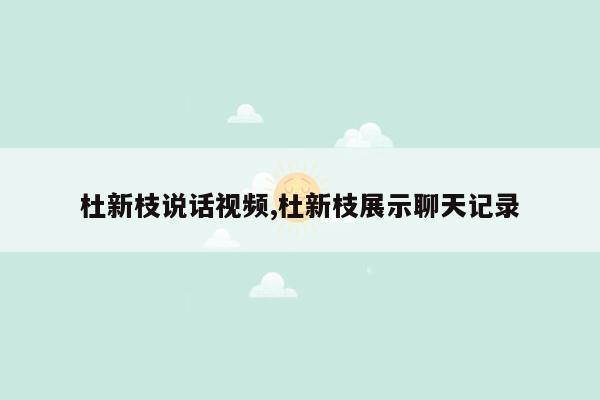 杜新枝说话视频,杜新枝展示聊天记录